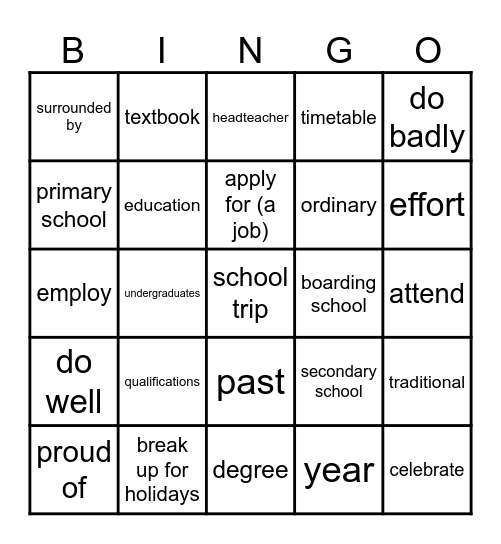 | B | I | N | G | O |
|---|---|---|---|---|
| surrounded by | textbook | headteacher | timetable | do badly |
| primary school | education | apply for (a job) | ordinary | effort |
| employ | undergraduates | school trip | boarding school | attend |
| do well | qualifications | past | secondary school | traditional |
| proud of | break up for holidays | degree | year | celebrate |